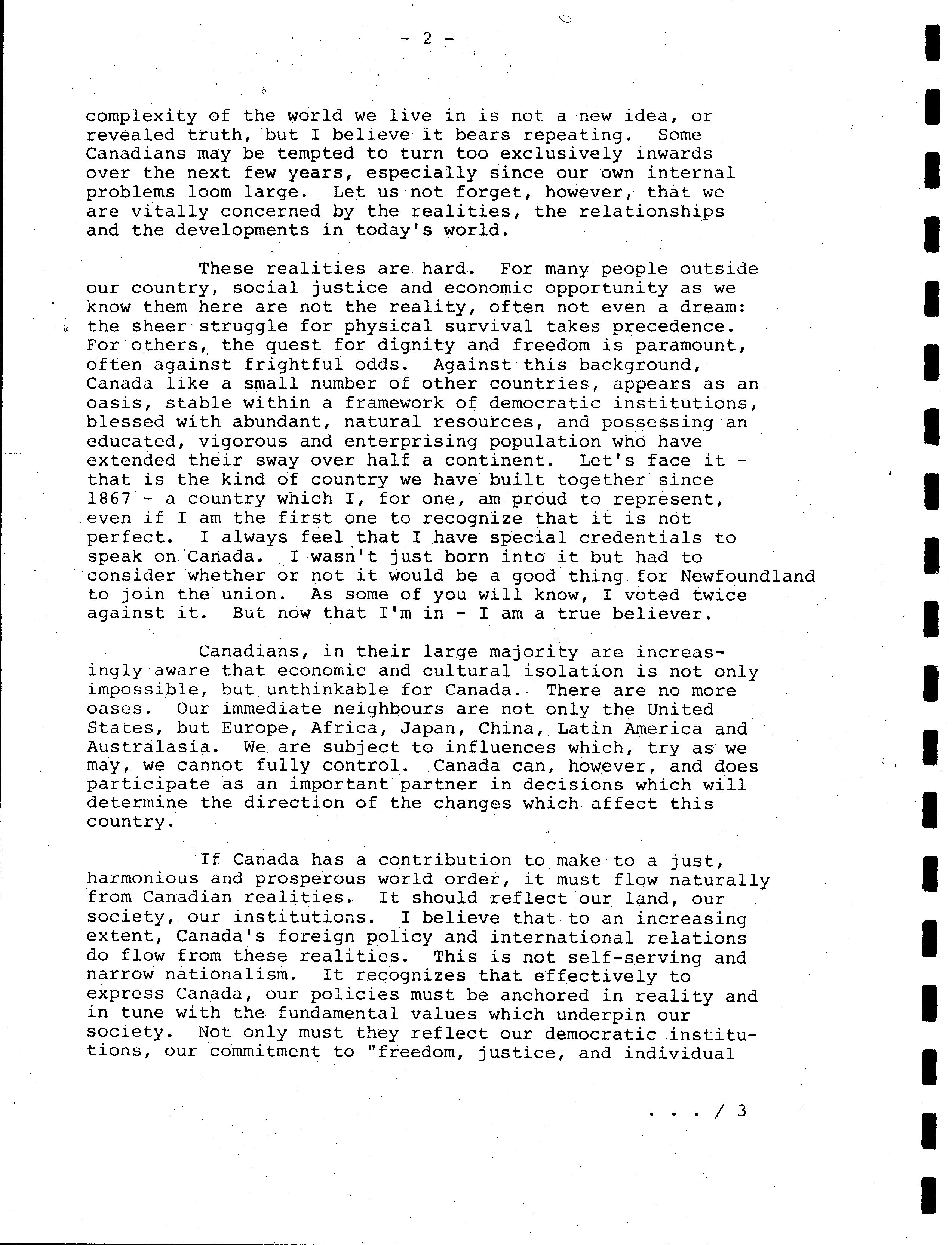 - 2 -

complexity of the world we live in is not a new idea, or revealed truth, but I believe it bears repeating. Some Canadians may be tempted to turn too exclusively inwards over the next few years, especially since our own internal problems loom large. Let us not forget, however, that we are vitally concerned by the realities, the relationships and the developments in today's world.

These realities are hard. For many people outside our country, social justice and economic opportunity as we know them here are not the reality, often not even a dream: the sheer struggle for physical survival takes precedence. For others, the quest for dignity and freedom is paramount, often against frightful odds. Against this background, Canada like a small number of other countries, appears as an oasis, stable within a framework of democratic institutions, blessed with abundant, natural resources, and possessing an educated, vigorous and enterprising population who have extended their sway over half a continent. Let's face it - that is the kind of country we have built together since 1867 - a country which I, for one, am proud to represent, even if I am the first one to recognize that it is not perfect. I always feel that I have special credentials to speak on Canada. I wasn't just born into it but had to consider whether or not it would be a good thing for Newfoundland to join the union. As some of you will know, I voted twice against it. But now that I'm in - I am a true believer.

Canadians, in their large majority are increasingly aware that economic and cultural isolation is not only impossible, but unthinkable for Canada. There are no more oases. Our immediate neighbours are not only the United States, but Europe, Africa, Japan, China, Latin America and Australasia. We are subject to influences which, try as we may, we cannot fully control. Canada can, however, and does participate as an important partner in decisions which will determine the direction of the changes which affect this country.

If Canada has a contribution to make to a just, harmonious and prosperous world order, it must flow naturally from Canadian realities. It should reflect our land, our society, our institutions. I believe that to an increasing extent, Canada's foreign policy and international relations do flow from these realities. This is not self-serving and narrow nationalism. It recognizes that effectively to express Canada, our policies must be anchored in reality and in tune with the fundamental values which underpin our society. Not only must they reflect our democratic institutions, our commitment to "freedom, justice, and individual

. . . / 3